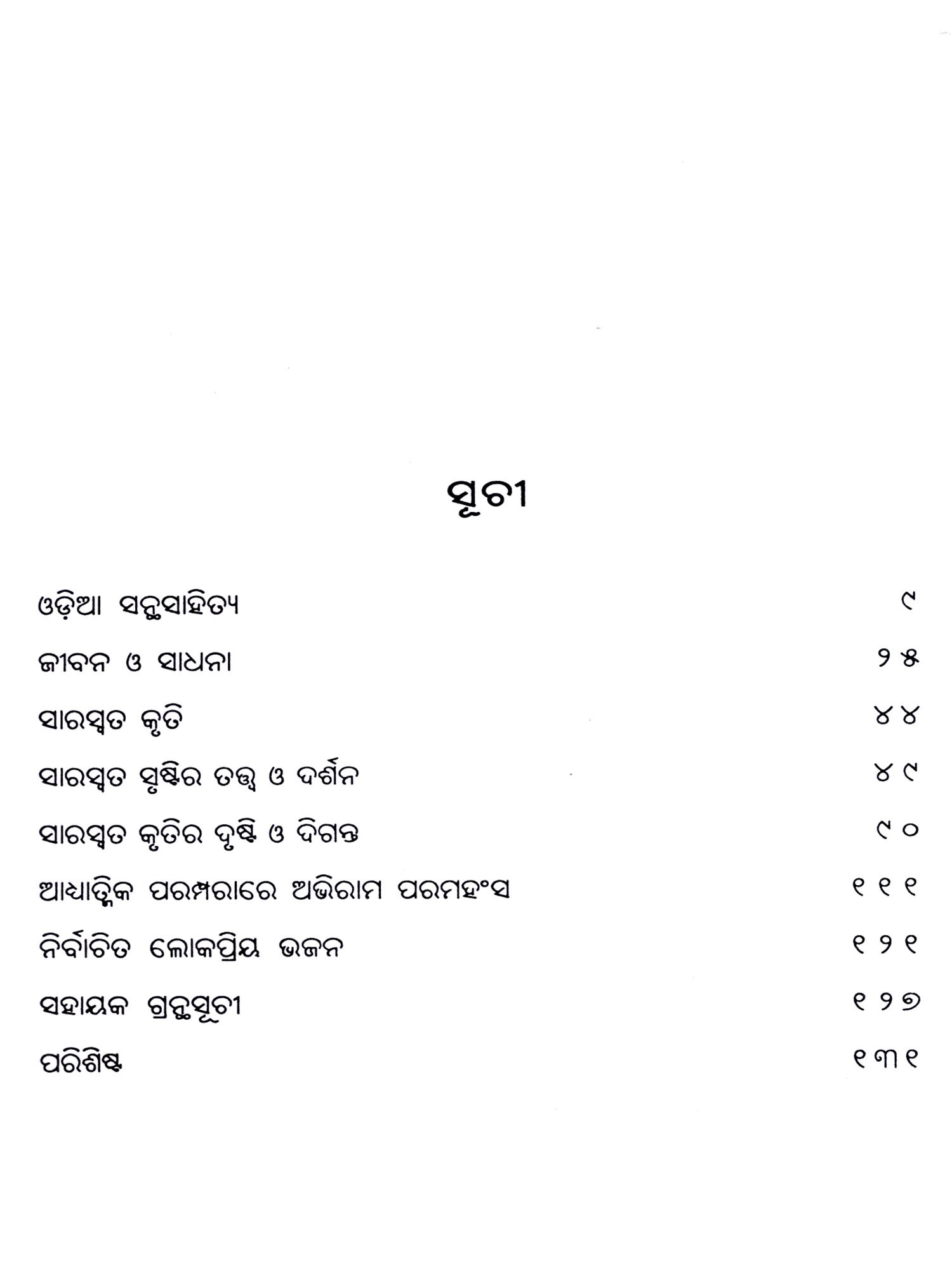 ସୂଚୀ

ଓଡ଼ିଆ ସନ୍ଥସାହିତ୍ୟ ୯

ଜୀବନ ଓ ସାଧନା ୨୫

ସାରସ୍ୱତ କୃତି ୪୪

ସାରସ୍ୱତ ସୃଷ୍ଟିର ତତ୍ତ୍ୱ ଓ ଦର୍ଶନ ୪୯

ସାରସ୍ୱତ କୃତିର ଦୃଷ୍ଟି ଓ ଦିଗନ୍ତ ୯୦

ଆଧ୍ୟାତ୍ମିକ ପରମ୍ପରାରେ ଅଭିରାମ ପରମହଂସ ୧୧୧

ନିର୍ବାଚିତ ଲୋକପ୍ରିୟ ଭଜନ ୧୨୧

ସହାୟକ ଗ୍ରନ୍ଥସୂଚୀ ୧୨୭

ପରିଶିଷ୍ଟ ୧୩୧